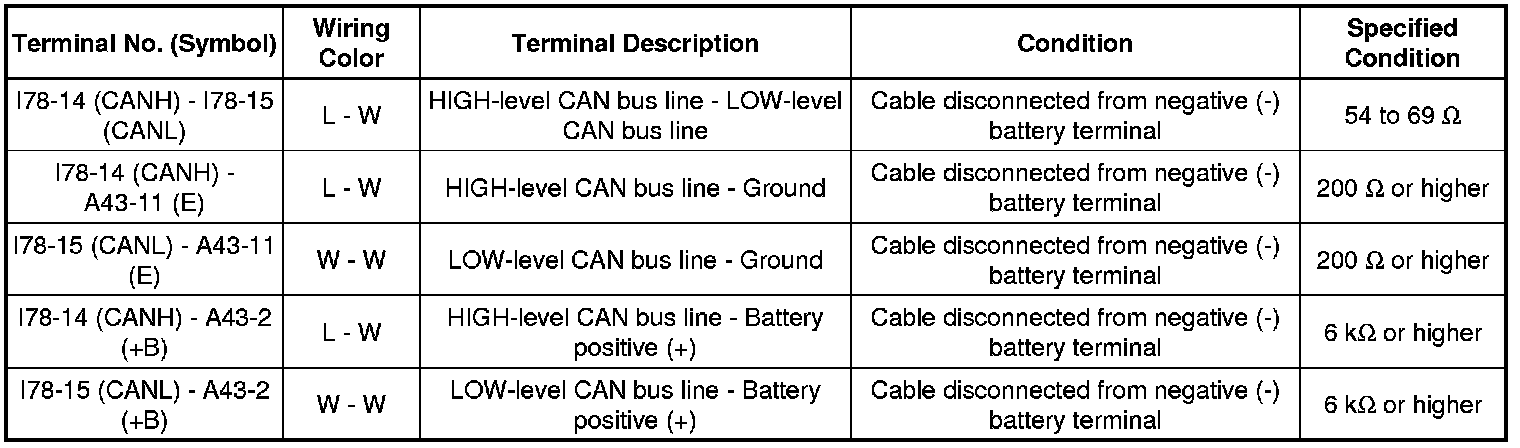 | Terminal No. (Symbol) | Wiring Color | Terminal Description | Condition | Specified Condition |
|---|---|---|---|---|
| I78-14 (CANH) - I78-15 (CANL) | L - W | HIGH-level CAN bus line - LOW-level CAN bus line | Cable disconnected from negative (-) battery terminal | 54 to 69 Ω |
| I78-14 (CANH) - A43-11 (E) | L - W | HIGH-level CAN bus line - Ground | Cable disconnected from negative (-) battery terminal | 200 Ω or higher |
| I78-15 (CANL) - A43-11 (E) | W - W | LOW-level CAN bus line - Ground | Cable disconnected from negative (-) battery terminal | 200 Ω or higher |
| I78-14 (CANH) - A43-2 (+B) | L - W | HIGH-level CAN bus line - Battery positive (+) | Cable disconnected from negative (-) battery terminal | 6 kΩ or higher |
| I78-15 (CANL) - A43-2 (+B) | W - W | LOW-level CAN bus line - Battery positive (+) | Cable disconnected from negative (-) battery terminal | 6 kΩ or higher |